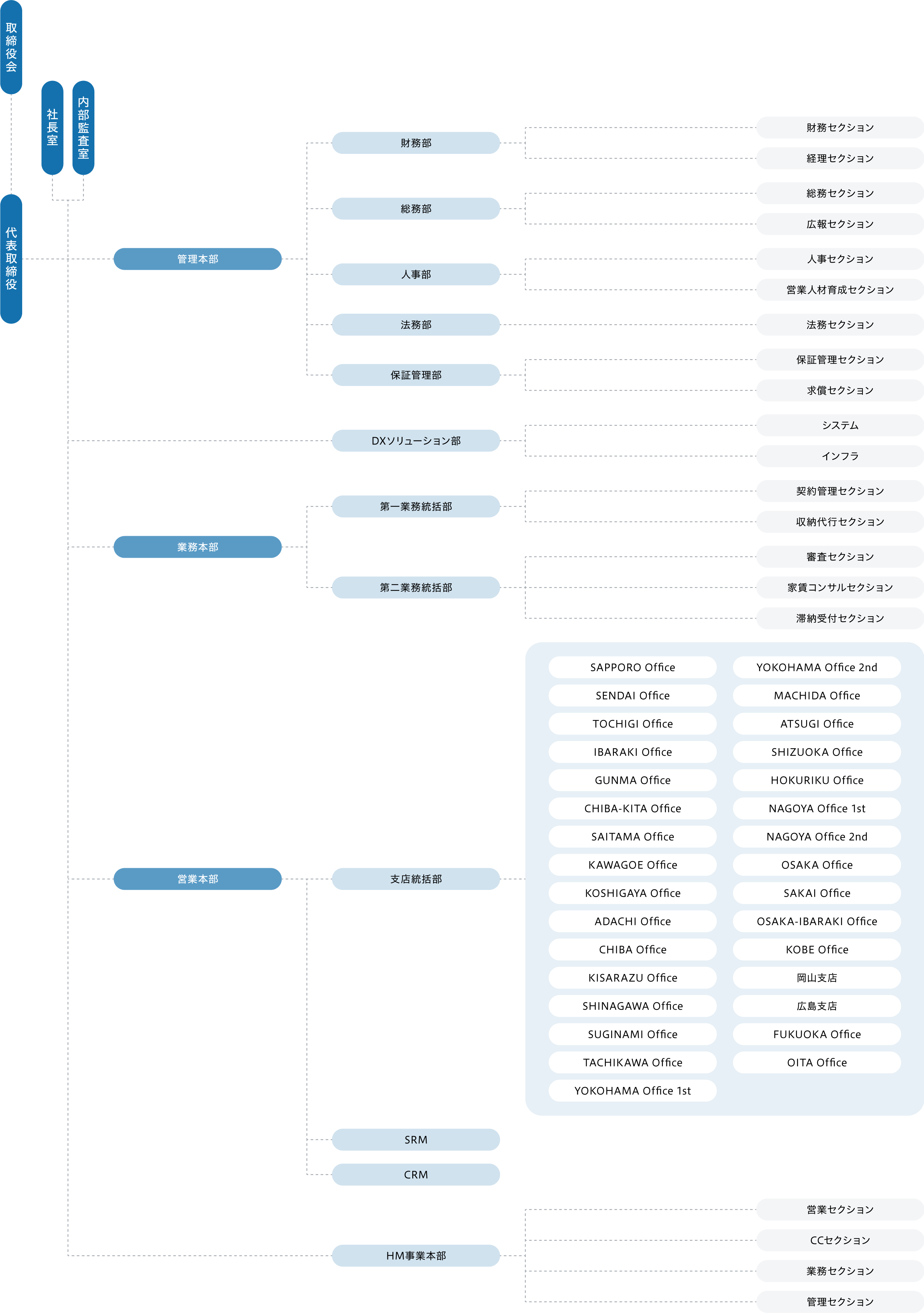 取締役会

社長室

内部監査室

代表取締役

管理本部

財務部

財務セクション

経理セクション

総務部

総務セクション

広報セクション

人事部

人事セクション

営業人材育成セクション

法務部

法務セクション

保証管理部

保証管理セクション

求償セクション

DXソリューション部

システム

インフラ

業務本部

第一業務統括部

契約管理セクション

収納代行セクション

第二業務統括部

審査セクション

家賃コンサルセクション

滞納受付セクション

営業本部

支店統括部

SAPPORO Office
SENDAI Office
TOCHIGI Office
IBARAKI Office
GUNMA Office
CHIBA-KITA Office
SAITAMA Office
KAWAGOE Office
KOSHIGAYA Office
ADACHI Office
CHIBA Office
KISARAZU Office
SHINAGAWA Office
SUGINAMI Office
TACHIKAWA Office
YOKOHAMA Office 1st

YOKOHAMA Office 2nd
MACHIDA Office
ATSUGI Office
SHIZUOKA Office
HOKURIKU Office
NAGOYA Office 1st
NAGOYA Office 2nd
OSAKA Office
SAKAI Office
OSAKA-IBARAKI Office
KOBE Office
岡山支店
広島支店
FUKUOKA Office
OITA Office

SRM

CRM

HM事業本部

営業セクション

CCセクション

業務セクション

管理セクション